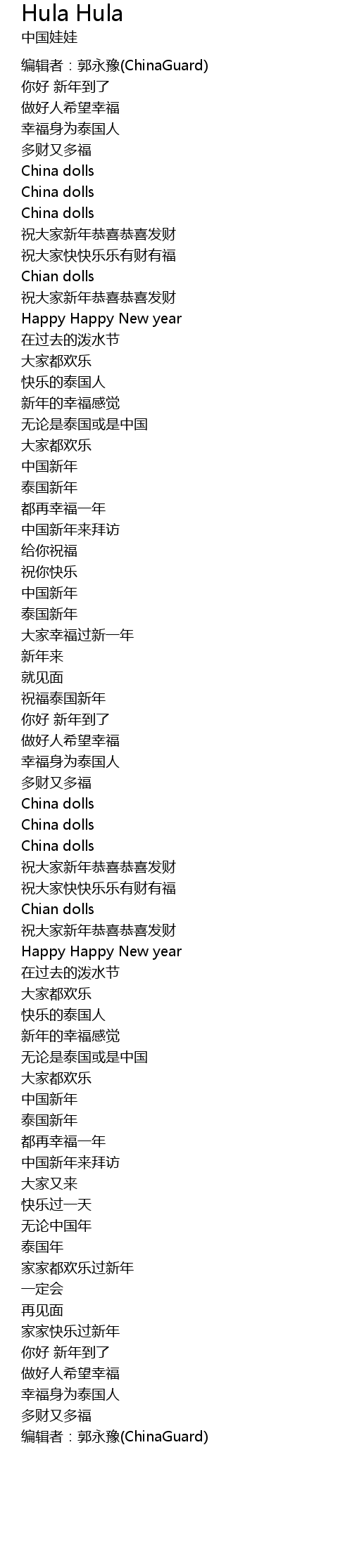 Hula Hula
中国娃娃

编辑者：郭永豫(ChinaGuard)
你好 新年到了
做好人希望幸福
幸福身为泰国人
多财又多福
China dolls
China dolls
China dolls
祝大家新年恭喜恭喜发财
祝大家快快乐乐有财有福
Chian dolls
祝大家新年恭喜恭喜发财
Happy Happy New year
在过去的泼水节
大家都欢乐
快乐的泰国人
新年的幸福感觉
无论是泰国或是中国
大家都欢乐
中国新年
泰国新年
都再幸福一年
中国新年来拜访
给你祝福
祝你快乐
中国新年
泰国新年
大家幸福过新一年
新年来
就见面
祝福泰国新年
你好 新年到了
做好人希望幸福
幸福身为泰国人
多财又多福
China dolls
China dolls
China dolls
祝大家新年恭喜恭喜发财
祝大家快快乐乐有财有福
Chian dolls
祝大家新年恭喜恭喜发财
Happy Happy New year
在过去的泼水节
大家都欢乐
快乐的泰国人
新年的幸福感觉
无论是泰国或是中国
大家都欢乐
中国新年
泰国新年
都再幸福一年
中国新年来拜访
大家又来
快乐过一天
无论中国年
泰国年
家家都欢乐过新年
一定会
再见面
家家快乐过新年
你好 新年到了
做好人希望幸福
幸福身为泰国人
多财又多福
编辑者：郭永豫(ChinaGuard)